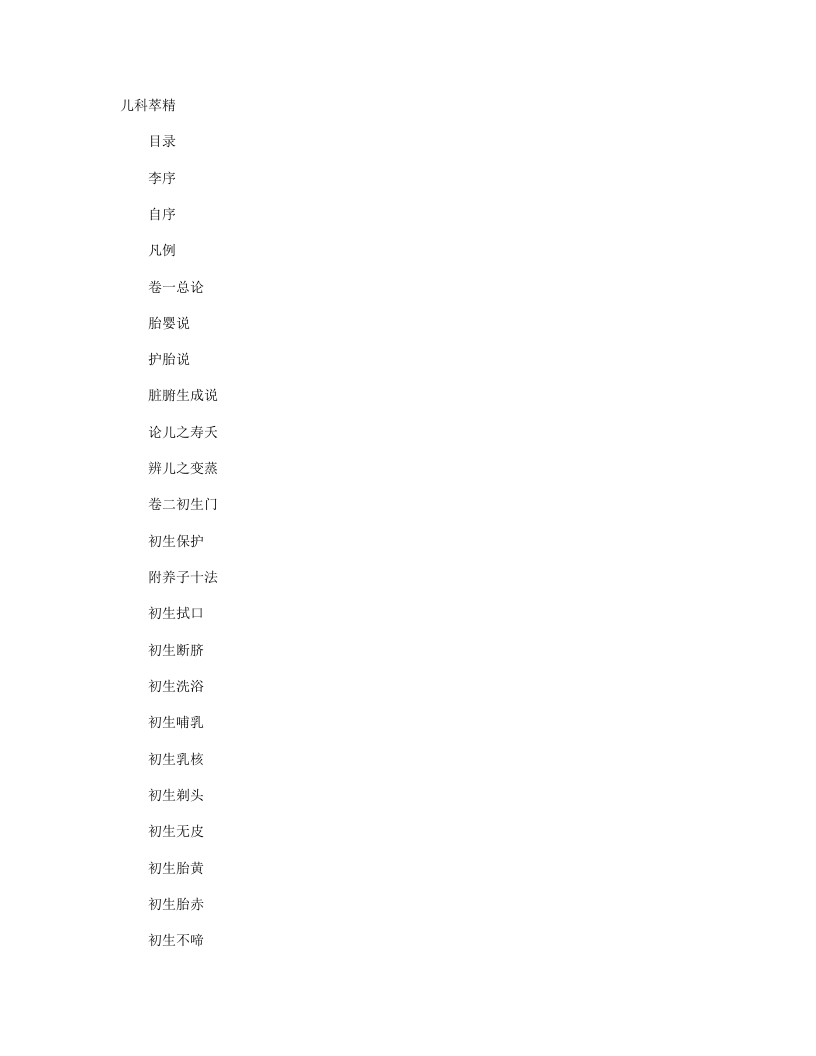 儿科萃精

目录

李序

自序

凡例

卷一总论

胎婴说

护胎说

脏腑生成说

论儿之寿夭

辨儿之变蒸

卷二初生门

初生保护

附养子十法

初生拭口

初生断脐

初生洗浴

初生哺乳

初生乳核

初生剃头

初生无皮

初生胎黄

初生胎赤

初生不啼